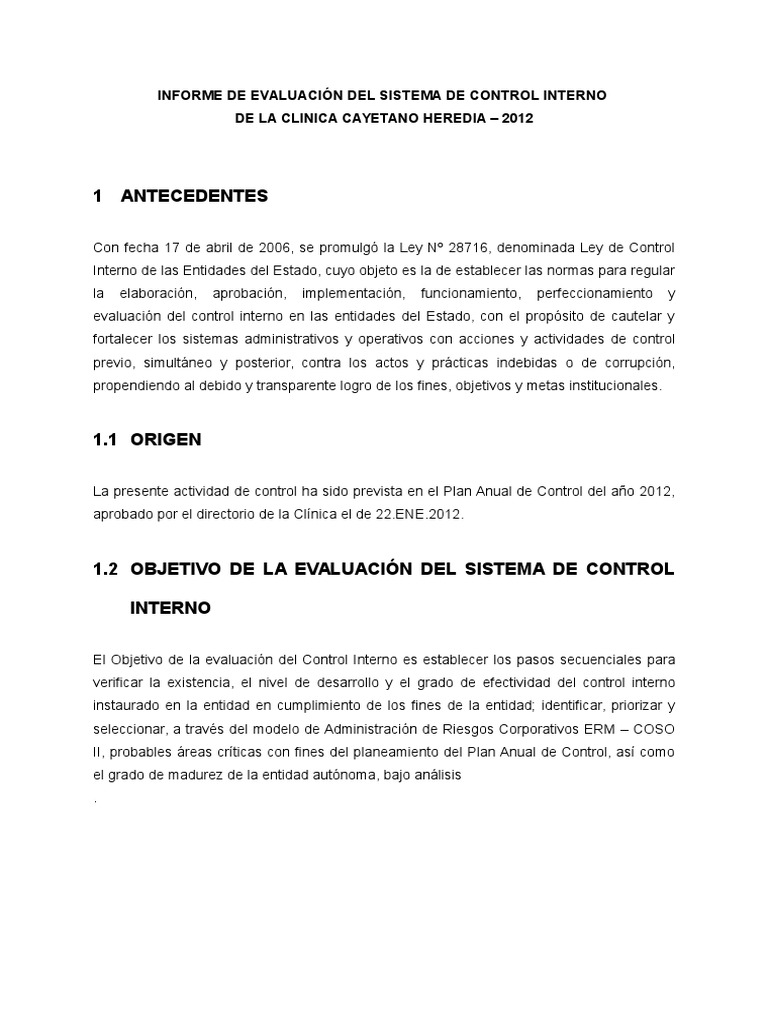 INFORME DE EVALUACIÓN DEL SISTEMA DE CONTROL INTERNO
DE LA CLINICA CAYETANO HEREDIA – 2012

1 ANTECEDENTES

Con fecha 17 de abril de 2006, se promulgó la Ley N° 28716, denominada Ley de Control Interno de las Entidades del Estado, cuyo objeto es la de establecer las normas para regular la elaboración, aprobación, implementación, funcionamiento, perfeccionamiento y evaluación del control interno en las entidades del Estado, con el propósito de cautelar y fortalecer los sistemas administrativos y operativos con acciones y actividades de control previo, simultáneo y posterior, contra los actos y prácticas indebidas o de corrupción, propendiendo al debido y transparente logro de los fines, objetivos y metas institucionales.

1.1 ORIGEN

La presente actividad de control ha sido prevista en el Plan Anual de Control del año 2012, aprobado por el directorio de la Clínica el de 22.ENE.2012.

1.2 OBJETIVO DE LA EVALUACIÓN DEL SISTEMA DE CONTROL INTERNO

El Objetivo de la evaluación del Control Interno es establecer los pasos secuenciales para verificar la existencia, el nivel de desarrollo y el grado de efectividad del control interno instaurado en la entidad en cumplimiento de los fines de la entidad; identificar, priorizar y seleccionar, a través del modelo de Administración de Riesgos Corporativos ERM – COSO II, probables áreas críticas con fines del planeamiento del Plan Anual de Control, así como el grado de madurez de la entidad autónoma, bajo análisis
.